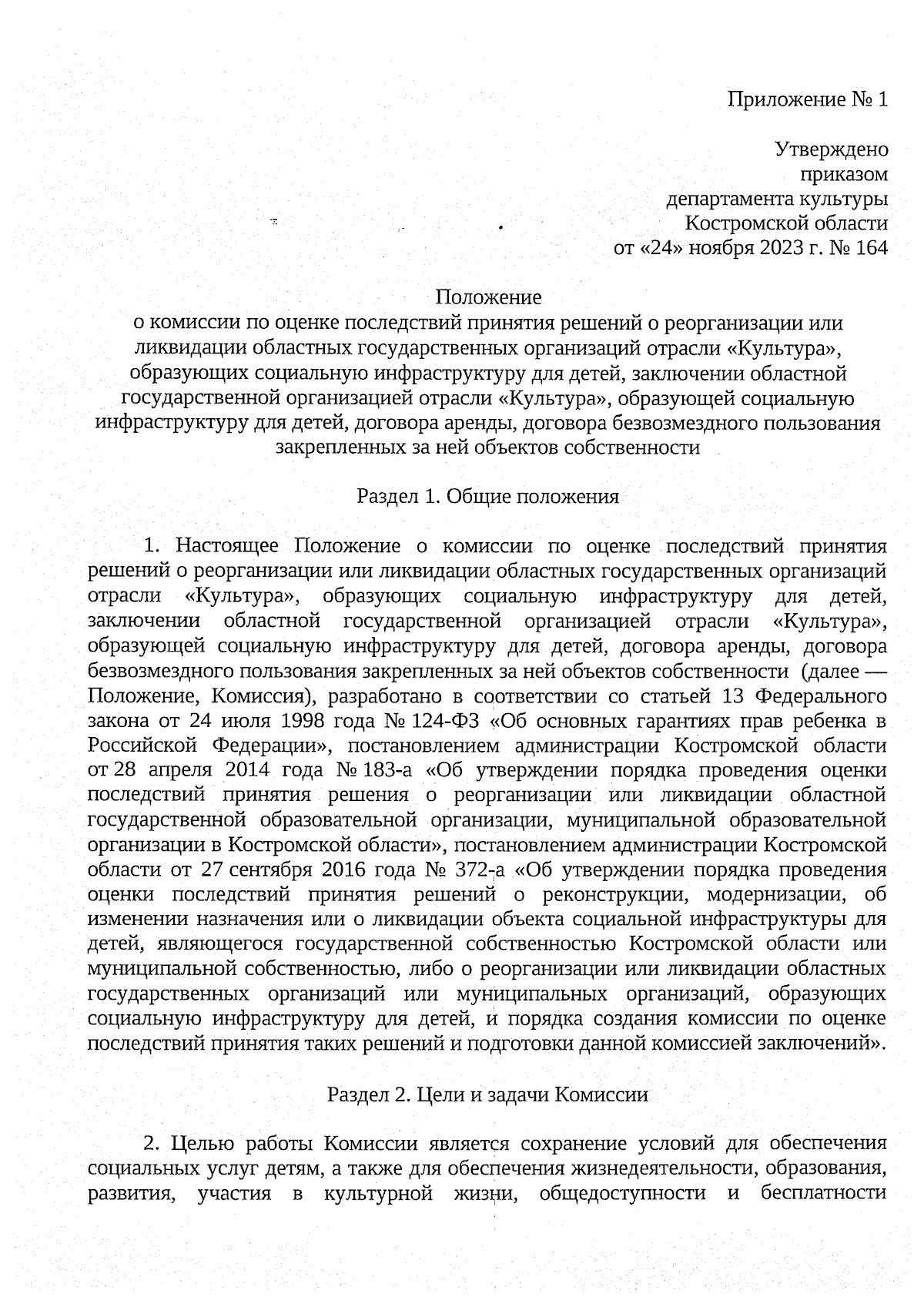 Приложение № 1

Утверждено
приказом
департамента культуры
Костромской области
от «24» ноября 2023 г. № 164

Положение
о комиссии по оценке последствий принятия решений о реорганизации или ликвидации областных государственных организаций отрасли «Культура», образующих социальную инфраструктуру для детей, заключении областной государственной организацией отрасли «Культура», образующей социальную инфраструктуру для детей, договора аренды, договора безвозмездного пользования закрепленных за ней объектов собственности

Раздел 1. Общие положения

1. Настоящее Положение о комиссии по оценке последствий принятия решений о реорганизации или ликвидации областных государственных организаций отрасли «Культура», образующих социальную инфраструктуру для детей, заключении областной государственной организацией отрасли «Культура», образующей социальную инфраструктуру для детей, договора аренды, договора безвозмездного пользования закрепленных за ней объектов собственности (далее — Положение, Комиссия), разработано в соответствии со статьей 13 Федерального закона от 24 июля 1998 года № 124-ФЗ «Об основных гарантиях прав ребенка в Российской Федерации», постановлением администрации Костромской области от 28 апреля 2014 года № 183-а «Об утверждении порядка проведения оценки последствий принятия решения о реорганизации или ликвидации областной государственной образовательной организации, муниципальной образовательной организации в Костромской области», постановлением администрации Костромской области от 27 сентября 2016 года № 372-а «Об утверждении порядка проведения оценки последствий принятия решений о реконструкции, модернизации, об изменении назначения или о ликвидации объекта социальной инфраструктуры для детей, являющегося государственной собственностью Костромской области или муниципальной собственностью, либо о реорганизации или ликвидации областных государственных организаций или муниципальных организаций, образующих социальную инфраструктуру для детей, и порядка создания комиссии по оценке последствий принятия таких решений и подготовки данной комиссией заключений».

Раздел 2. Цели и задачи Комиссии

2. Целью работы Комиссии является сохранение условий для обеспечения социальных услуг детям, а также для обеспечения жизнедеятельности, образования, развития, участия в культурной жизни, общедоступности и бесплатности